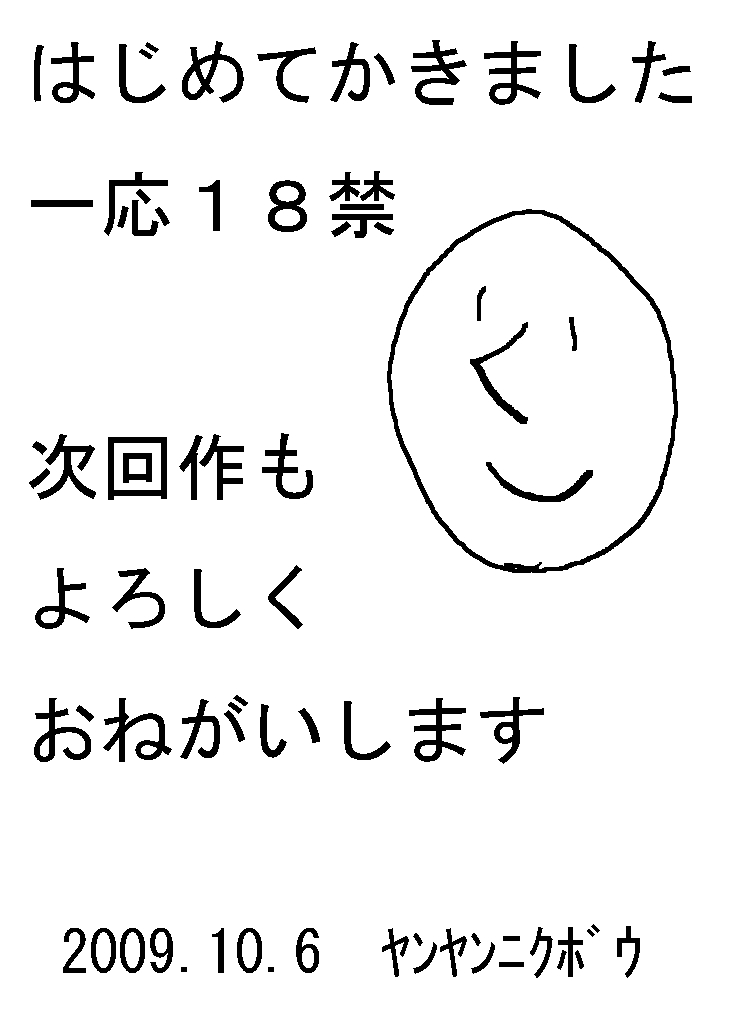 はじめてかきました

一応１８禁

次回作も
よろしく
おねがいします

2009.10.6　ﾔﾝﾔﾝﾆｸﾎﾞｳ